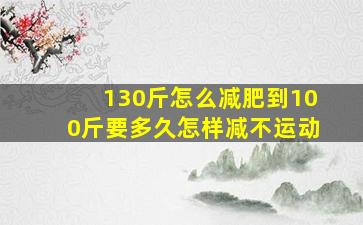 130斤怎么减肥到100斤要多久怎样减不运动